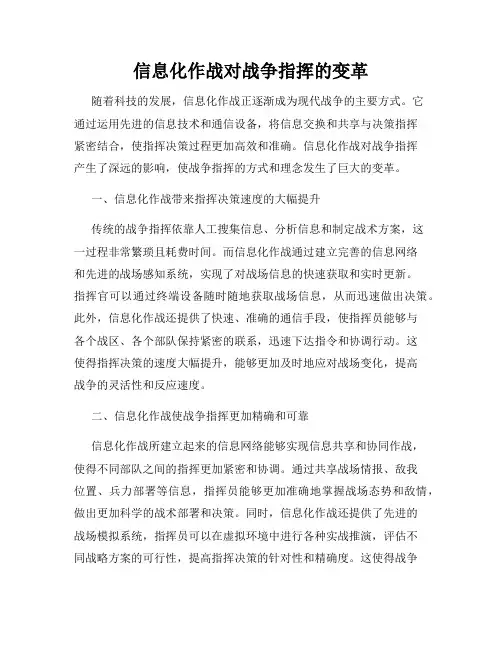 信息化作战对战争指挥的变革

随着科技的发展，信息化作战正逐渐成为现代战争的主要方式。它通过运用先进的信息技术和通信设备，将信息交换和共享与决策指挥紧密结合，使指挥决策过程更加高效和准确。信息化作战对战争指挥产生了深远的影响，使战争指挥的方式和理念发生了巨大的变革。

一、信息化作战带来指挥决策速度的大幅提升

传统的战争指挥依靠人工搜集信息、分析信息和制定战术方案，这一过程非常繁琐且耗费时间。而信息化作战通过建立完善的信息网络和先进的战场感知系统，实现了对战场信息的快速获取和实时更新。指挥官可以通过终端设备随时随地获取战场信息，从而迅速做出决策。此外，信息化作战还提供了快速、准确的通信手段，使指挥员能够与各个战区、各个部队保持紧密的联系，迅速下达指令和协调行动。这使得指挥决策的速度大幅提升，能够更加及时地应对战场变化，提高战争的灵活性和反应速度。

二、信息化作战使战争指挥更加精确和可靠

信息化作战所建立起来的信息网络能够实现信息共享和协同作战，使得不同部队之间的指挥更加紧密和协调。通过共享战场情报、敌我位置、兵力部署等信息，指挥员能够更加准确地掌握战场态势和敌情，做出更加科学的战术部署和决策。同时，信息化作战还提供了先进的战场模拟系统，指挥员可以在虚拟环境中进行各种实战推演，评估不同战略方案的可行性，提高指挥决策的针对性和精确度。这使得战争